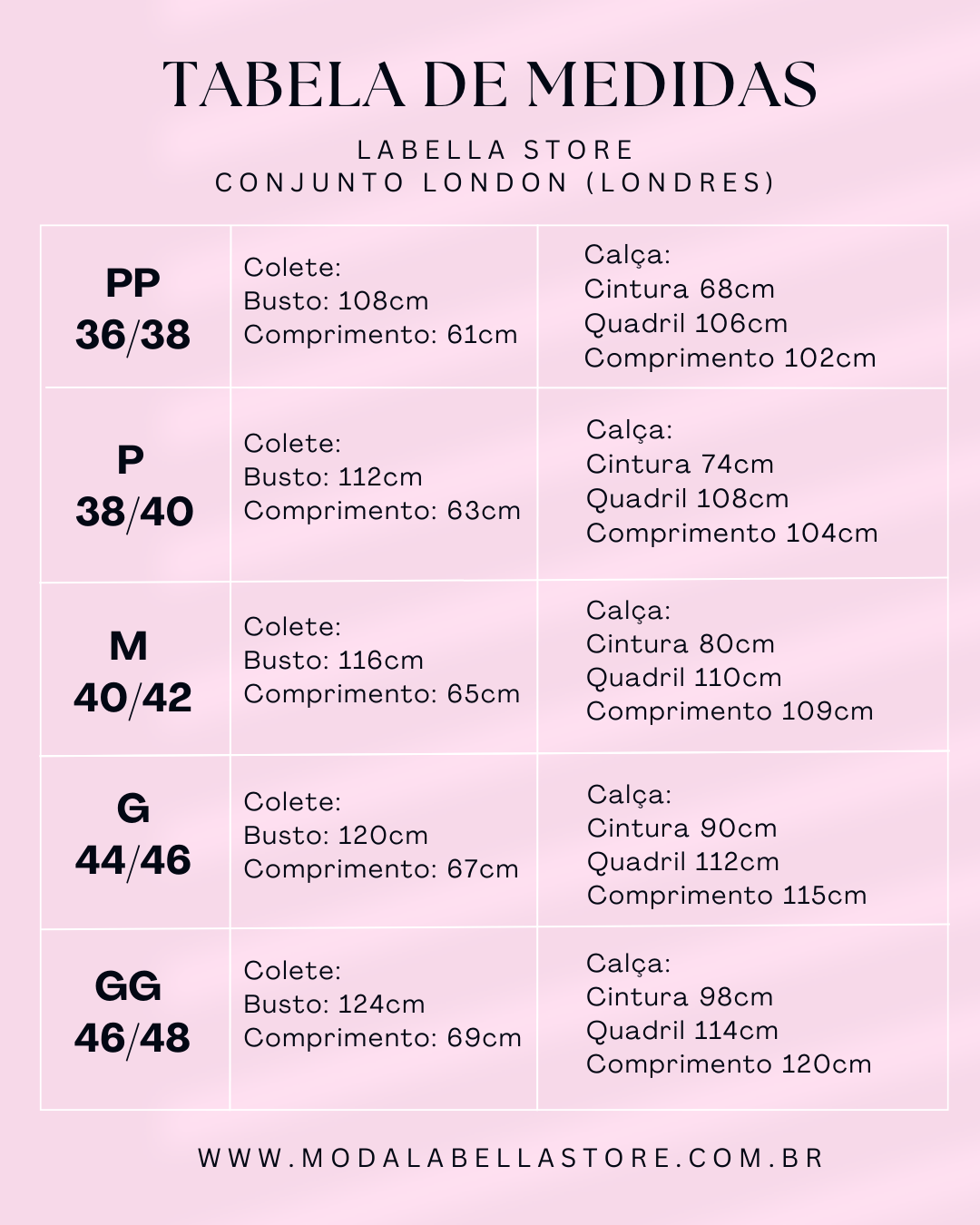 TABELA DE MEDIDAS

LABELLA STORE
CONJUNTO LONDON (LONDRES)

| | | |
|---|---|---|
| PP 36/38 | Colete: Busto: 108cm Comprimento: 61cm | Calça: Cintura 68cm Quadril 106cm Comprimento 102cm |
| P 38/40 | Colete: Busto: 112cm Comprimento: 63cm | Calça: Cintura 74cm Quadril 108cm Comprimento 104cm |
| M 40/42 | Colete: Busto: 116cm Comprimento: 65cm | Calça: Cintura 80cm Quadril 110cm Comprimento 109cm |
| G 44/46 | Colete: Busto: 120cm Comprimento: 67cm | Calça: Cintura 90cm Quadril 112cm Comprimento 115cm |
| GG 46/48 | Colete: Busto: 124cm Comprimento: 69cm | Calça: Cintura 98cm Quadril 114cm Comprimento 120cm |

WWW.MODALABELLASTORE.COM.BR